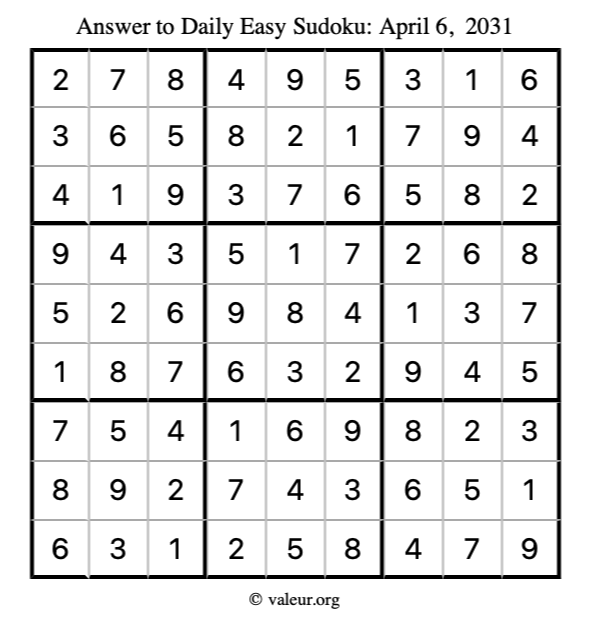 Answer to Daily Easy Sudoku: April 6, 2031

| | | | | | | | | |
|---|---|---|---|---|---|---|---|---|
| 2 | 7 | 8 | 4 | 9 | 5 | 3 | 1 | 6 |
| 3 | 6 | 5 | 8 | 2 | 1 | 7 | 9 | 4 |
| 4 | 1 | 9 | 3 | 7 | 6 | 5 | 8 | 2 |
| 9 | 4 | 3 | 5 | 1 | 7 | 2 | 6 | 8 |
| 5 | 2 | 6 | 9 | 8 | 4 | 1 | 3 | 7 |
| 1 | 8 | 7 | 6 | 3 | 2 | 9 | 4 | 5 |
| 7 | 5 | 4 | 1 | 6 | 9 | 8 | 2 | 3 |
| 8 | 9 | 2 | 7 | 4 | 3 | 6 | 5 | 1 |
| 6 | 3 | 1 | 2 | 5 | 8 | 4 | 7 | 9 |

© valeur.org